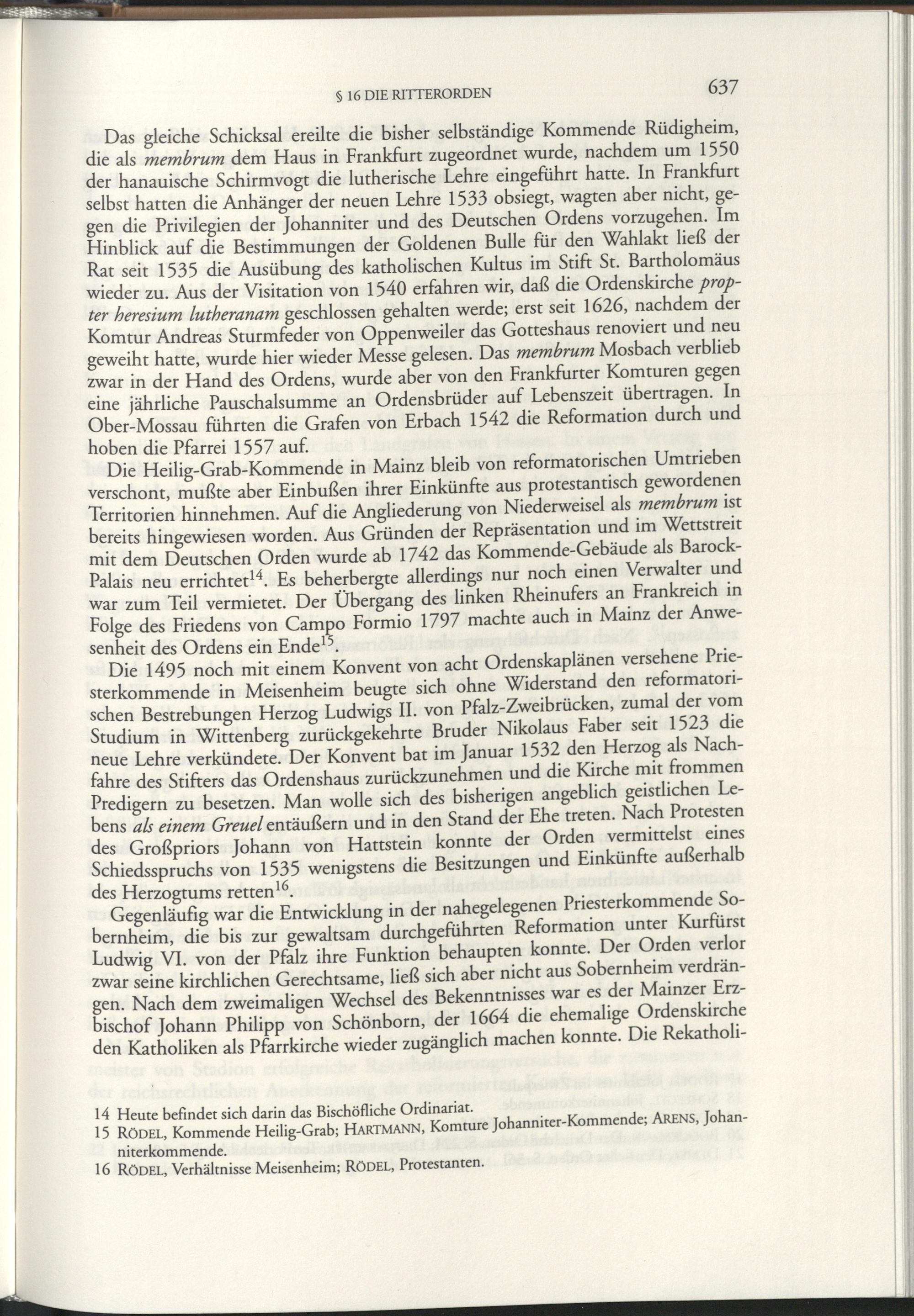 § 16 DIE RITTERORDEN 637

Das gleiche Schicksal ereilte die bisher selbständige Kommende Rüdigheim, die als membrum dem Haus in Frankfurt zugeordnet wurde, nachdem um 1550 der hanauische Schirmvogt die lutherische Lehre eingeführt hatte. In Frankfurt selbst hatten die Anhänger der neuen Lehre 1533 obsiegt, wagten aber nicht, gegen die Privilegien der Johanniter und des Deutschen Ordens vorzugehen. Im Hinblick auf die Bestimmungen der Goldenen Bulle für den Wahlakt ließ der Rat seit 1535 die Ausübung des katholischen Kultus im Stift St. Bartholomäus wieder zu. Aus der Visitation von 1540 erfahren wir, daß die Ordenskirche propter heresium lutheranam geschlossen gehalten werde; erst seit 1626, nachdem der Komtur Andreas Sturmfeder von Oppenweiler das Gotteshaus renoviert und neu geweiht hatte, wurde hier wieder Messe gelesen. Das membrum Mosbach verblieb zwar in der Hand des Ordens, wurde aber von den Frankfurter Komturen gegen eine jährliche Pauschalsumme an Ordensbrüder auf Lebenszeit übertragen. In Ober-Mossau führten die Grafen von Erbach 1542 die Reformation durch und hoben die Pfarrei 1557 auf.

Die Heilig-Grab-Kommende in Mainz bleib von reformatorischen Umtrieben verschont, mußte aber Einbußen ihrer Einkünfte aus protestantisch gewordenen Territorien hinnehmen. Auf die Angliederung von Niederweisel als membrum ist bereits hingewiesen worden. Aus Gründen der Repräsentation und im Wettstreit mit dem Deutschen Orden wurde ab 1742 das Kommende-Gebäude als Barock-Palais neu errichtet$^{14}$. Es beherbergte allerdings nur noch einen Verwalter und war zum Teil vermietet. Der Übergang des linken Rheinufers an Frankreich in Folge des Friedens von Campo Formio 1797 machte auch in Mainz der Anwesenheit des Ordens ein Ende$^{15}$.

Die 1495 noch mit einem Konvent von acht Ordenskaplänen versehene Priesterkommende in Meisenheim beugte sich ohne Widerstand den reformatorischen Bestrebungen Herzog Ludwigs II. von Pfalz-Zweibrücken, zumal der vom Studium in Wittenberg zurückgekehrte Bruder Nikolaus Faber seit 1523 die neue Lehre verkündete. Der Konvent bat im Januar 1532 den Herzog als Nachfahre des Stifters das Ordenshaus zurückzunehmen und die Kirche mit frommen Predigern zu besetzen. Man wolle sich des bisherigen angeblich geistlichen Lebens als einem Greuel entäußern und in den Stand der Ehe treten. Nach Protesten des Großpriors Johann von Hattstein konnte der Orden vermittelst eines Schiedsspruchs von 1535 wenigstens die Besitzungen und Einkünfte außerhalb des Herzogtums retten$^{16}$.

Gegenläufig war die Entwicklung in der nahegelegenen Priesterkommende Sobernheim, die bis zur gewaltsam durchgeführten Reformation unter Kurfürst Ludwig VI. von der Pfalz ihre Funktion behaupten konnte. Der Orden verlor zwar seine kirchlichen Gerechtsame, ließ sich aber nicht aus Sobernheim verdrängen. Nach dem zweimaligen Wechsel des Bekenntnisses war es der Mainzer Erzbischof Johann Philipp von Schönborn, der 1664 die ehemalige Ordenskirche den Katholiken als Pfarrkirche wieder zugänglich machen konnte. Die Rekatholi-

14 Heute befindet sich darin das Bischöfliche Ordinariat.
15 RÖDEL, Kommende Heilig-Grab; HARTMANN, Komture Johanniter-Kommende; ARENS, Johanniterkommende.
16 RÖDEL, Verhältnisse Meisenheim; RÖDEL, Protestanten.